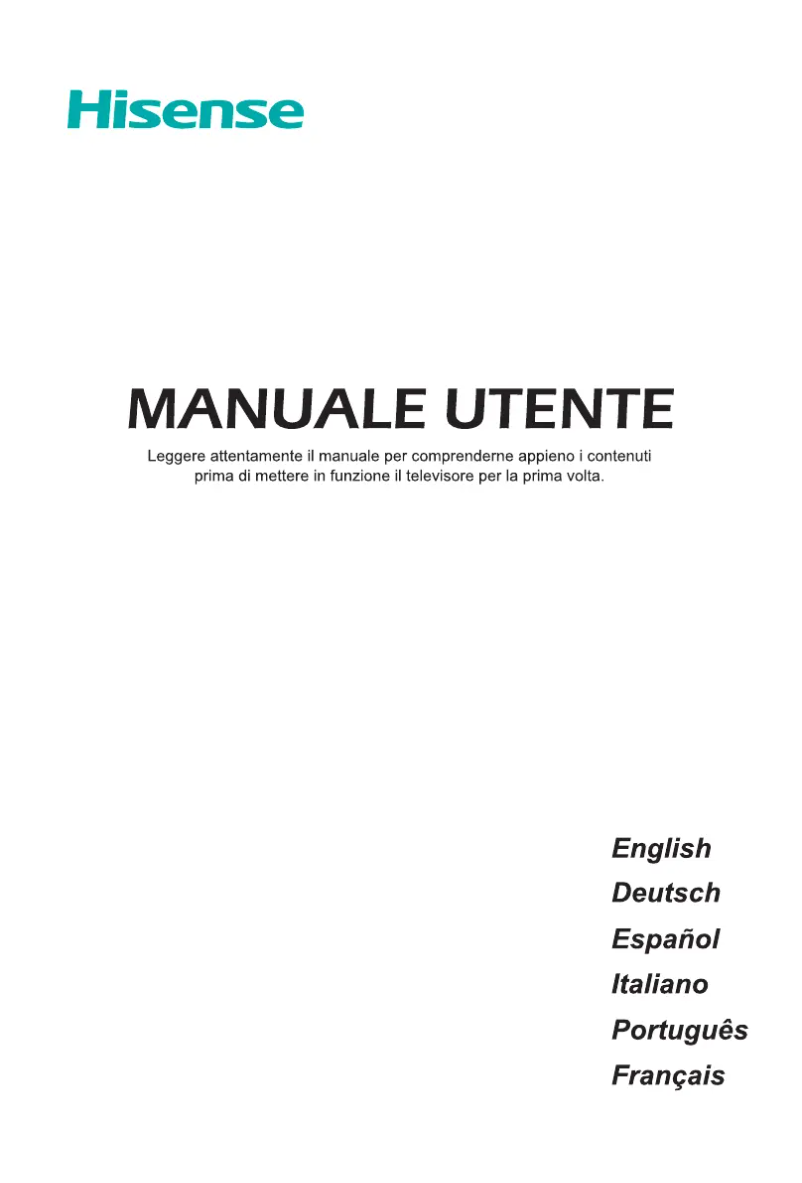 Hisense

MANUALE UTENTE

Leggere attentamente il manuale per comprenderne appieno i contenuti prima di mettere in funzione il televisore per la prima volta.

English
Deutsch
Español
Italiano
Português
Français